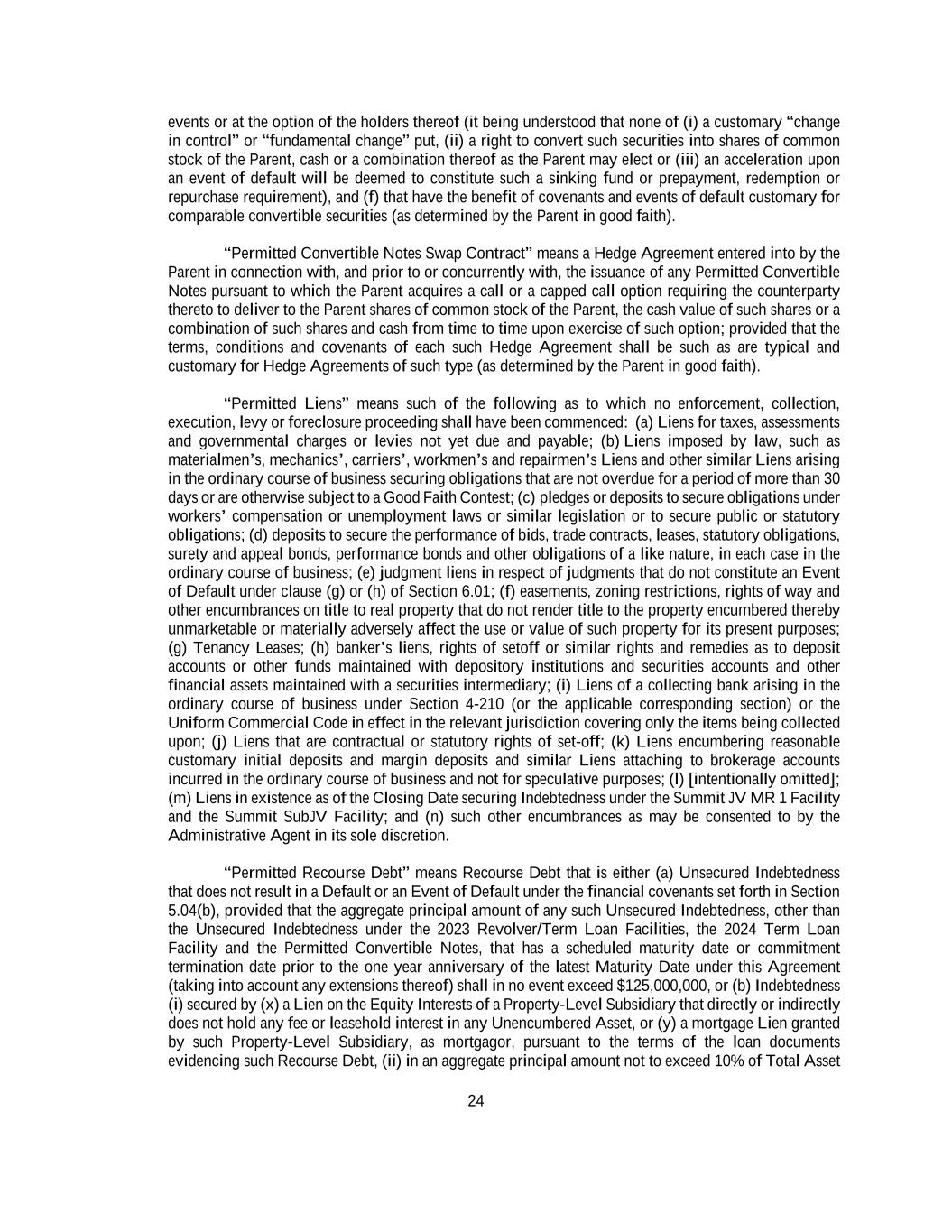 events or at the option of the holders thereof (it being understood that none of (i) a customary "change in control" or "fundamental change" put, (ii) a right to convert such securities into shares of common stock of the Parent, cash or a combination thereof as the Parent may elect or (iii) an acceleration upon an event of default will be deemed to constitute such a sinking fund or prepayment, redemption or repurchase requirement), and (f) that have the benefit of covenants and events of default customary for comparable convertible securities (as determined by the Parent in good faith).

"Permitted Convertible Notes Swap Contract" means a Hedge Agreement entered into by the Parent in connection with, and prior to or concurrently with, the issuance of any Permitted Convertible Notes pursuant to which the Parent acquires a call or a capped call option requiring the counterparty thereto to deliver to the Parent shares of common stock of the Parent, the cash value of such shares or a combination of such shares and cash from time to time upon exercise of such option; provided that the terms, conditions and covenants of each such Hedge Agreement shall be such as are typical and customary for Hedge Agreements of such type (as determined by the Parent in good faith).

"Permitted Liens" means such of the following as to which no enforcement, collection, execution, levy or foreclosure proceeding shall have been commenced: (a) Liens for taxes, assessments and governmental charges or levies not yet due and payable; (b) Liens imposed by law, such as materialmen's, mechanics', carriers', workmen's and repairmen's Liens and other similar Liens arising in the ordinary course of business securing obligations that are not overdue for a period of more than 30 days or are otherwise subject to a Good Faith Contest; (c) pledges or deposits to secure obligations under workers' compensation or unemployment laws or similar legislation or to secure public or statutory obligations; (d) deposits to secure the performance of bids, trade contracts, leases, statutory obligations, surety and appeal bonds, performance bonds and other obligations of a like nature, in each case in the ordinary course of business; (e) judgment liens in respect of judgments that do not constitute an Event of Default under clause (g) or (h) of Section 6.01; (f) easements, zoning restrictions, rights of way and other encumbrances on title to real property that do not render title to the property encumbered thereby unmarketable or materially adversely affect the use or value of such property for its present purposes; (g) Tenancy Leases; (h) banker's liens, rights of setoff or similar rights and remedies as to deposit accounts or other funds maintained with depository institutions and securities accounts and other financial assets maintained with a securities intermediary; (i) Liens of a collecting bank arising in the ordinary course of business under Section 4-210 (or the applicable corresponding section) or the Uniform Commercial Code in effect in the relevant jurisdiction covering only the items being collected upon; (j) Liens that are contractual or statutory rights of set-off; (k) Liens encumbering reasonable customary initial deposits and margin deposits and similar Liens attaching to brokerage accounts incurred in the ordinary course of business and not for speculative purposes; (l) [intentionally omitted]; (m) Liens in existence as of the Closing Date securing Indebtedness under the Summit JV MR 1 Facility and the Summit SubJV Facility; and (n) such other encumbrances as may be consented to by the Administrative Agent in its sole discretion.

"Permitted Recourse Debt" means Recourse Debt that is either (a) Unsecured Indebtedness that does not result in a Default or an Event of Default under the financial covenants set forth in Section 5.04(b), provided that the aggregate principal amount of any such Unsecured Indebtedness, other than the Unsecured Indebtedness under the 2023 Revolver/Term Loan Facilities, the 2024 Term Loan Facility and the Permitted Convertible Notes, that has a scheduled maturity date or commitment termination date prior to the one year anniversary of the latest Maturity Date under this Agreement (taking into account any extensions thereof) shall in no event exceed $125,000,000, or (b) Indebtedness (i) secured by (x) a Lien on the Equity Interests of a Property-Level Subsidiary that directly or indirectly does not hold any fee or leasehold interest in any Unencumbered Asset, or (y) a mortgage Lien granted by such Property-Level Subsidiary, as mortgagor, pursuant to the terms of the loan documents evidencing such Recourse Debt, (ii) in an aggregate principal amount not to exceed 10% of Total Asset

24